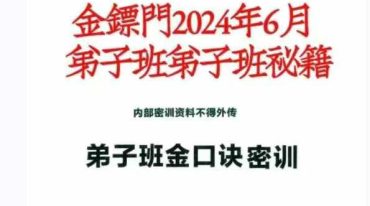 金鏢門2024年6月
弟子班弟子班祕籍

内部密训资料不得外传

弟子班金口诀密训